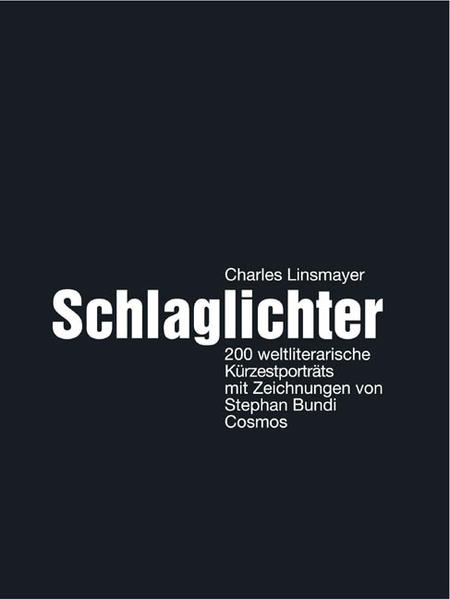 Charles Linsmayer

Schlaglichter

200 weltliterarische Kürzestporträts mit Zeichnungen von Stephan Bundi
Cosmos